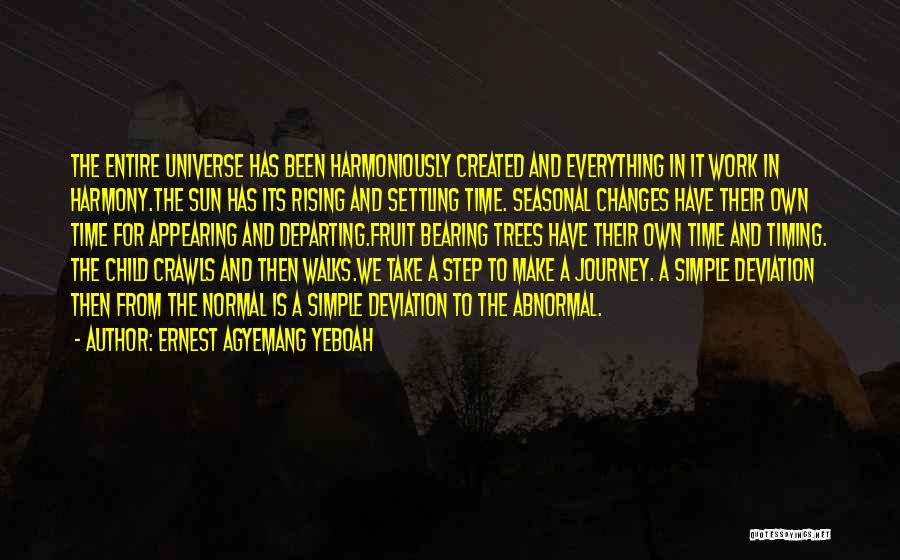 THE ENTIRE UNIVERSE HAS BEEN HARMONIOUSLY CREATED AND EVERYTHING IN IT WORK IN HARMONY.THE SUN HAS ITS RISING AND SETTLING TIME. SEASONAL CHANGES HAVE THEIR OWN TIME FOR APPEARING AND DEPARTING.FRUIT BEARING TREES HAVE THEIR OWN TIME AND TIMING. THE CHILD CRAWLS AND THEN WALKS.WE TAKE A STEP TO MAKE A JOURNEY. A SIMPLE DEVIATION THEN FROM THE NORMAL IS A SIMPLE DEVIATION TO THE ABNORMAL.

- AUTHOR: ERNEST AGYEMANG YEBOAH

QUOTESSAYINGS.NET